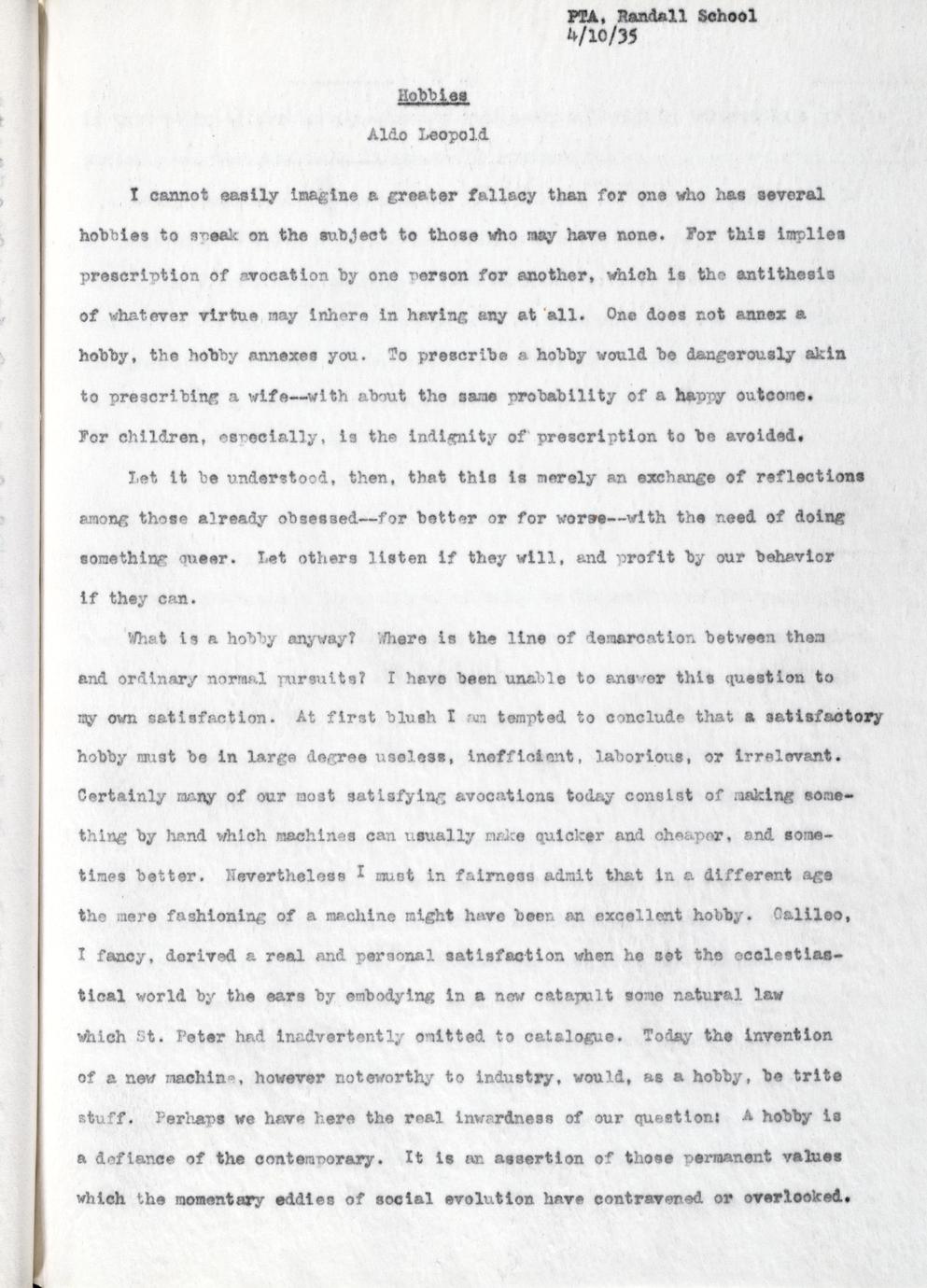 PTA, Randall School
4/10/35

Hobbies

Aldo Leopold

I cannot easily imagine a greater fallacy than for one who has several hobbies to speak on the subject to those who may have none. For this implies prescription of avocation by one person for another, which is the antithesis of whatever virtue may inhere in having any at all. One does not annex a hobby, the hobby annexes you. To prescribe a hobby would be dangerously akin to prescribing a wife--with about the same probability of a happy outcome. For children, especially, is the indignity of prescription to be avoided.

Let it be understood, then, that this is merely an exchange of reflections among those already obsessed--for better or for worse--with the need of doing something queer. Let others listen if they will, and profit by our behavior if they can.

What is a hobby anyway? Where is the line of demarcation between them and ordinary normal pursuits? I have been unable to answer this question to my own satisfaction. At first blush I am tempted to conclude that a satisfactory hobby must be in large degree useless, inefficient, laborious, or irrelevant. Certainly many of our most satisfying avocations today consist of making something by hand which machines can usually make quicker and cheaper, and sometimes better. Nevertheless I must in fairness admit that in a different age the mere fashioning of a machine might have been an excellent hobby. Galileo, I fancy, derived a real and personal satisfaction when he set the ecclestiastical world by the ears by embodying in a new catapult some natural law which St. Peter had inadvertently omitted to catalogue. Today the invention of a new machine, however noteworthy to industry, would, as a hobby, be trite stuff. Perhaps we have here the real inwardness of our question: A hobby is a defiance of the contemporary. It is an assertion of those permanent values which the momentary eddies of social evolution have contravened or overlooked.